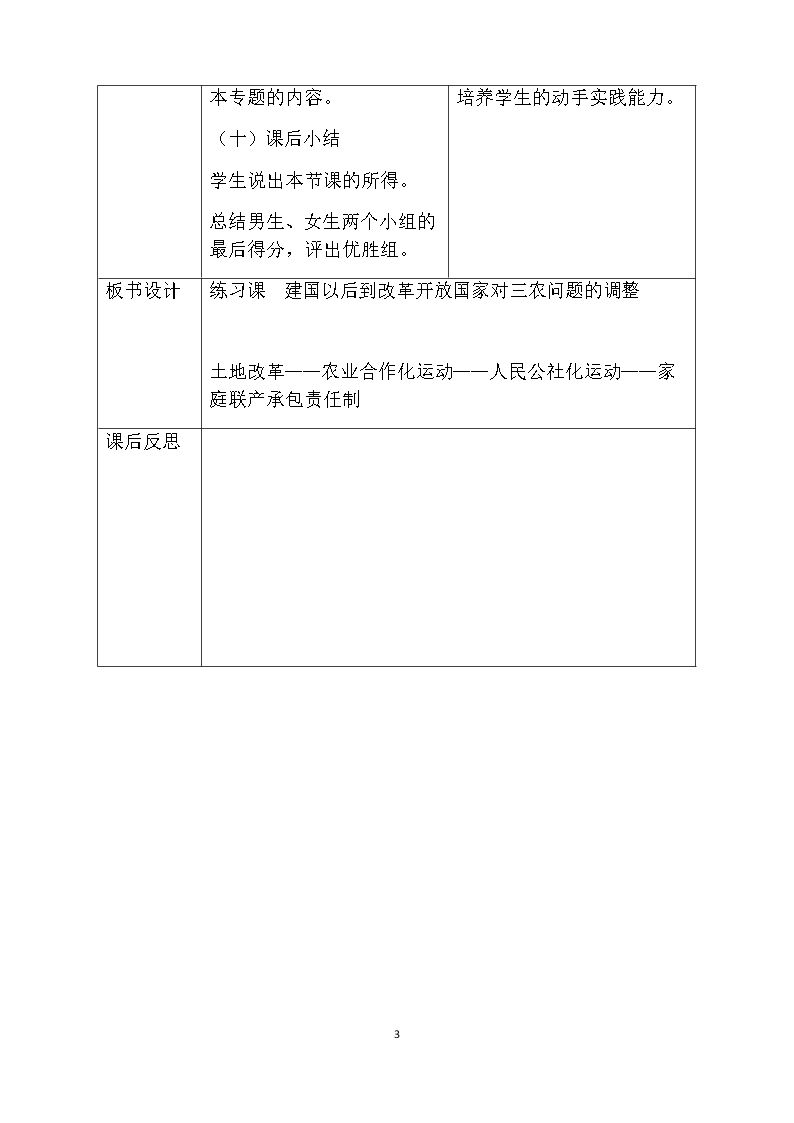 |  | 本专题的内容。<br>（十）课后小结<br>学生说出本节课的所得。<br>总结男生、女生两个小组的最后得分，评出优胜组。 | 培养学生的动手实践能力。 |
|---|---|---|
| 板书设计 | 练习课 建国以后到改革开放国家对三农问题的调整<br>土地改革——农业合作化运动——人民公社化运动——家庭联产承包责任制 |  |
| 课后反思 |  |  |

3